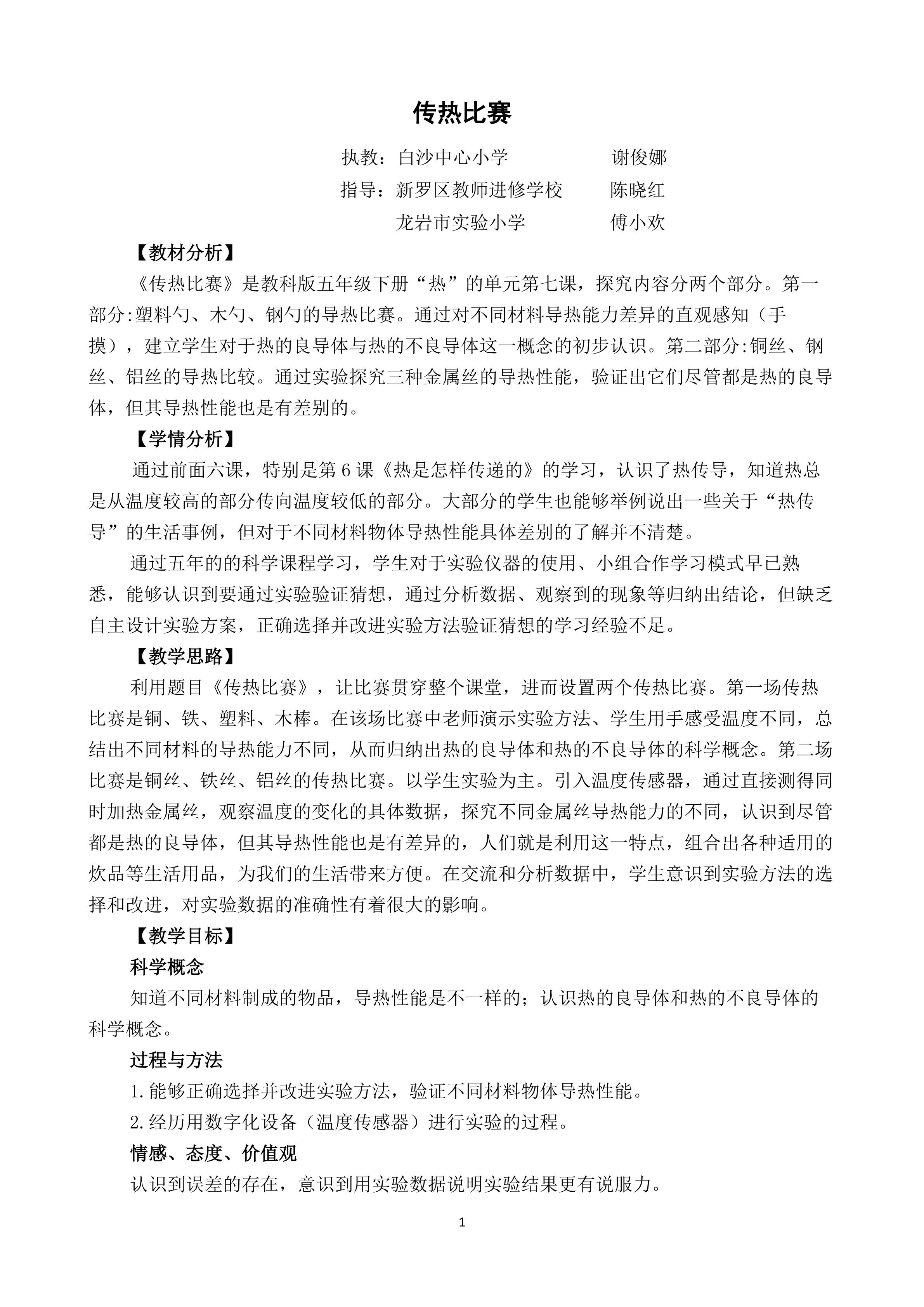 传热比赛

执教：白沙中心小学 谢俊娜

指导：新罗区教师进修学校 陈晓红

龙岩市实验小学 傅小欢

【教材分析】

《传热比赛》是教科版五年级下册“热”的单元第七课，探究内容分两个部分。第一部分:塑料勺、木勺、钢勺的导热比赛。通过对不同材料导热能力差异的直观感知（手摸），建立学生对于热的良导体与热的不良导体这一概念的初步认识。第二部分:铜丝、钢丝、铝丝的导热比较。通过实验探究三种金属丝的导热性能，验证出它们尽管都是热的良导体，但其导热性能也是有差别的。

【学情分析】

通过前面六课，特别是第6课《热是怎样传递的》的学习，认识了热传导，知道热总是从温度较高的部分传向温度较低的部分。大部分的学生也能够举例说出一些关于“热传导”的生活事例，但对于不同材料物体导热性能具体差别的了解并不清楚。

通过五年的的科学课程学习，学生对于实验仪器的使用、小组合作学习模式早已熟悉，能够认识到要通过实验验证猜想，通过分析数据、观察到的现象等归纳出结论，但缺乏自主设计实验方案，正确选择并改进实验方法验证猜想的学习经验不足。

【教学思路】

利用题目《传热比赛》，让比赛贯穿整个课堂，进而设置两个传热比赛。第一场传热比赛是铜、铁、塑料、木棒。在该场比赛中老师演示实验方法、学生用手感受温度不同，总结出不同材料的导热能力不同，从而归纳出热的良导体和热的不良导体的科学概念。第二场比赛是铜丝、铁丝、铝丝的传热比赛。以学生实验为主。引入温度传感器，通过直接测得同时加热金属丝，观察温度的变化的具体数据，探究不同金属丝导热能力的不同，认识到尽管都是热的良导体，但其导热性能也是有差异的，人们就是利用这一特点，组合出各种适用的炊品等生活用品，为我们的生活带来方便。在交流和分析数据中，学生意识到实验方法的选择和改进，对实验数据的准确性有着很大的影响。

【教学目标】

科学概念

知道不同材料制成的物品，导热性能是不一样的；认识热的良导体和热的不良导体的科学概念。

过程与方法

1.能够正确选择并改进实验方法，验证不同材料物体导热性能。

2.经历用数字化设备（温度传感器）进行实验的过程。

情感、态度、价值观

认识到误差的存在，意识到用实验数据说明实验结果更有说服力。

1